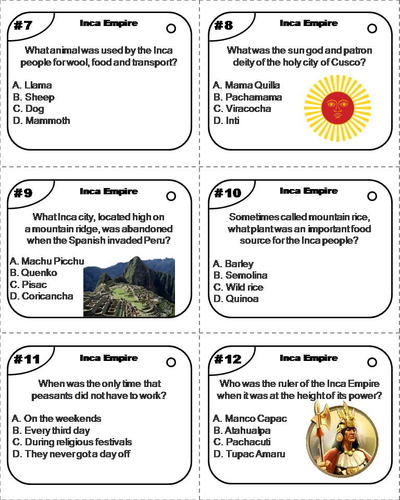 #7
Inca Empire

What animal was used by the Inca people for wool, food and transport?

A. Llama
B. Sheep
C. Dog
D. Mammoth

#8
Inca Empire

What was the sun god and patron deity of the holy city of Cusco?

A. Mama Quilla
B. Pachamama
C. Viracocha
D. Inti

#9
Inca Empire

What Inca city, located high on a mountain ridge, was abandoned when the Spanish invaded Peru?

A. Machu Picchu
B. Quenko
C. Pisac
D. Coricancha

#10
Inca Empire

Sometimes called mountain rice, what plant was an important food source for the Inca people?

A. Barley
B. Semolina
C. Wild rice
D. Quinoa

#11
Inca Empire

When was the only time that peasants did not have to work?

A. On the weekends
B. Every third day
C. During religious festivals
D. They never got a day off

#12
Inca Empire

Who was the ruler of the Inca Empire when it was at the height of its power?

A. Manco Capac
B. Atahualpa
C. Pachacuti
D. Tupac Amaru